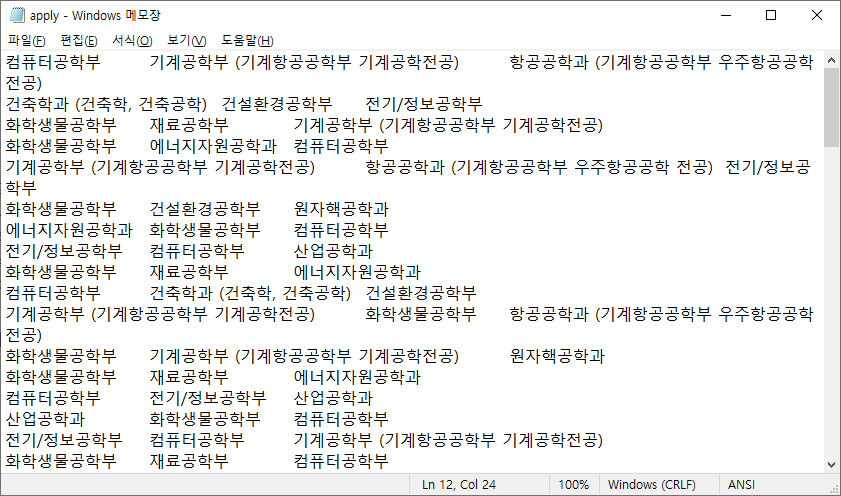 apply - Windows 메모장
파일(F) 편집(E) 서식(O) 보기(V) 도움말(H)

컴퓨터공학부	기계공학부 (기계항공공학부 기계공학전공)	항공공학과 (기계항공공학부 우주항공공학 전공)
건축학과 (건축학, 건축공학)	건설환경공학부	전기/정보공학부
화학생물공학부	재료공학부	기계공학부 (기계항공공학부 기계공학전공)
화학생물공학부	에너지자원공학과	컴퓨터공학부
기계공학부 (기계항공공학부 기계공학전공)	항공공학과 (기계항공공학부 우주항공공학 전공)	전기/정보공학부
화학생물공학부	건설환경공학부	원자핵공학과
에너지자원공학과	화학생물공학부	컴퓨터공학부
전기/정보공학부	컴퓨터공학부	산업공학과
화학생물공학부	재료공학부	에너지자원공학과
컴퓨터공학부	건축학과 (건축학, 건축공학)	건설환경공학부
기계공학부 (기계항공공학부 기계공학전공)	화학생물공학부	항공공학과 (기계항공공학부 우주항공공학 전공)
화학생물공학부	기계공학부 (기계항공공학부 기계공학전공)	원자핵공학과
화학생물공학부	재료공학부	에너지자원공학과
컴퓨터공학부	전기/정보공학부	산업공학과
산업공학과	화학생물공학부	컴퓨터공학부
전기/정보공학부	컴퓨터공학부	기계공학부 (기계항공공학부 기계공학전공)
화학생물공학부	재료공학부	컴퓨터공학부

Ln 12, Col 24	100%	Windows (CRLF)	ANSI